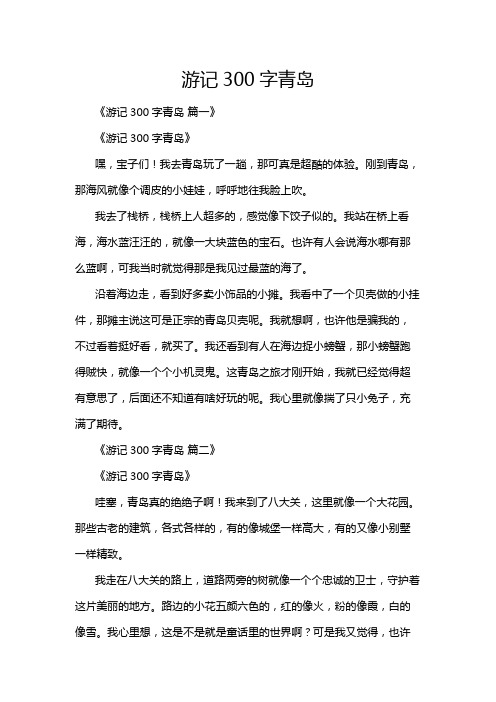 游记 300 字青岛

《游记 300 字青岛 篇一》

《游记 300 字青岛》

嘿，宝子们！我去青岛玩了一趟，那可真是超酷的体验。刚到青岛，那海风就像个调皮的小娃娃，呼呼地往我脸上吹。

我去了栈桥，栈桥上人超多的，感觉像下饺子似的。我站在桥上看海，海水蓝汪汪的，就像一大块蓝色的宝石。也许有人会说海水哪有那么蓝啊，可我当时就觉得那是我见过最蓝的海了。

沿着海边走，看到好多卖小饰品的小摊。我看中了一个贝壳做的小挂件，那摊主说这可是正宗的青岛贝壳呢。我就想啊，也许他是骗我的，不过看着挺好看，就买了。我还看到有人在海边捉小螃蟹，那小螃蟹跑得贼快，就像一个个小机灵鬼。这青岛之旅才刚开始，我就已经觉得超有意思了，后面还不知道有啥好玩的呢。我心里就像揣了只小兔子，充满了期待。

《游记 300 字青岛 篇二》

《游记 300 字青岛》

哇塞，青岛真的绝绝子啊！我来到了八大关，这里就像一个大花园。那些古老的建筑，各式各样的，有的像城堡一样高大，有的又像小别墅一样精致。

我走在八大关的路上，道路两旁的树就像一个个忠诚的卫士，守护着这片美丽的地方。路边的小花五颜六色的，红的像火，粉的像霞，白的像雪。我心里想，这是不是就是童话里的世界啊？可是我又觉得，也许